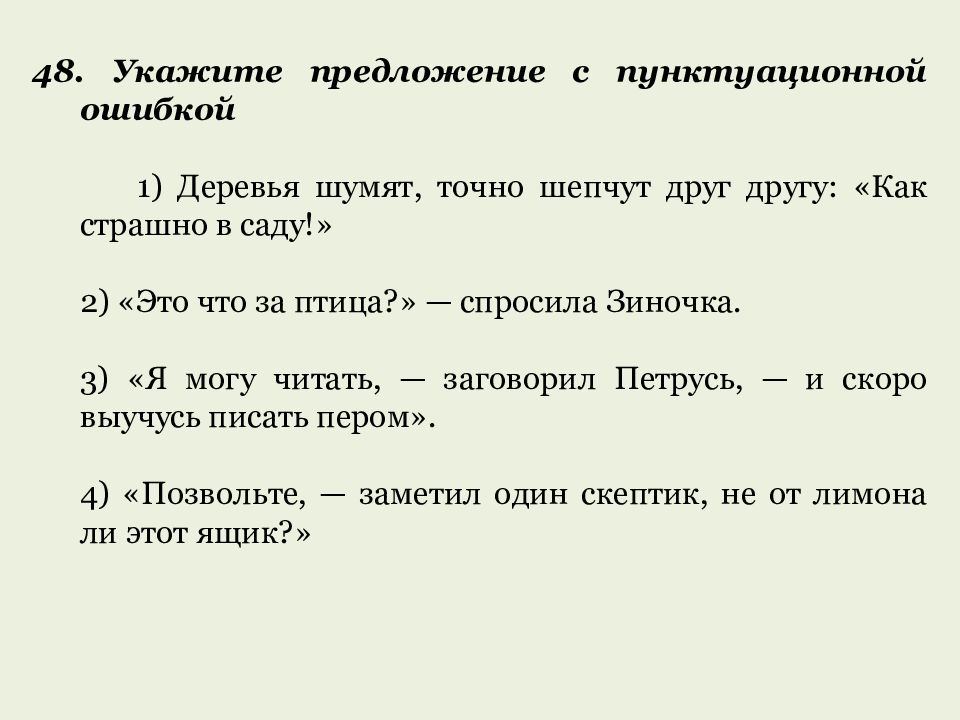 48. Укажите предложение с пунктуационной ошибкой

1) Деревья шумят, точно шепчут друг другу: «Как страшно в саду!»

2) «Это что за птица?» — спросила Зиночка.

3) «Я могу читать, — заговорил Петрусь, — и скоро выучусь писать пером».

4) «Позвольте, — заметил один скептик, не от лимона ли этот ящик?»